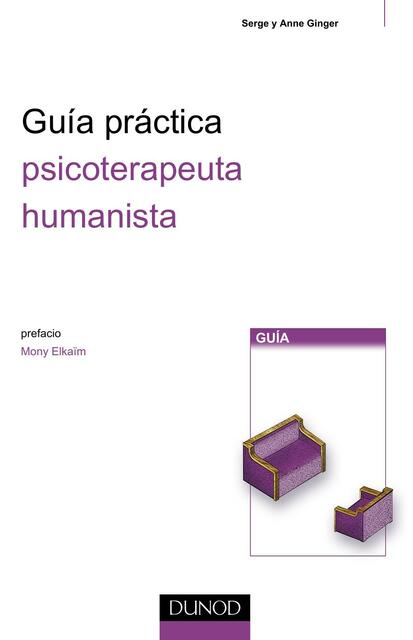 Serge y Anne Ginger

Guía práctica
psicoterapeuta
humanista

prefacio
Mony Elkaïm

GUÍA

DUNOD